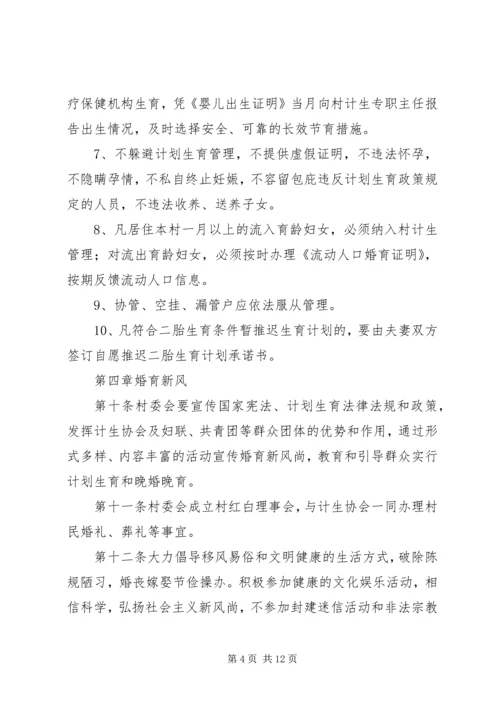 疗保健机构生育，凭《婴儿出生证明》当月向村计生专职主任报告出生情况，及时选择安全、可靠的长效节育措施。

7、不躲避计划生育管理，不提供虚假证明，不违法怀孕，不隐瞒孕情，不私自终止妊娠，不容留包庇违反计划生育政策规定的人员，不违法收养、送养子女。

8、凡居住本村一月以上的流入育龄妇女，必须纳入村计生管理；对流出育龄妇女，必须按时办理《流动人口婚育证明》，按期反馈流动人口信息。

9、协管、空挂、漏管户应依法服从管理。

10、凡符合二胎生育条件暂推迟生育计划的，要由夫妻双方签订自愿推迟二胎生育计划承诺书。

第四章婚育新风

第十条村委会要宣传国家宪法、计划生育法律法规和政策，发挥计生协会及妇联、共青团等群众团体的优势和作用，通过形式多样、内容丰富的活动宣传婚育新风尚，教育和引导群众实行计划生育和晚婚晚育。

第十一条村委会成立村红白理事会，与计生协会一同办理村民婚礼、葬礼等事宜。

第十二条大力倡导移风易俗和文明健康的生活方式，破除陈规陋习，婚丧嫁娶节俭操办。积极参加健康的文化娱乐活动，相信科学，弘扬社会主义新风尚，不参加封建迷信活动和非法宗教

第 4 页 共 12 页